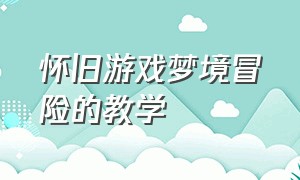 怀旧游戏梦境冒险的教学